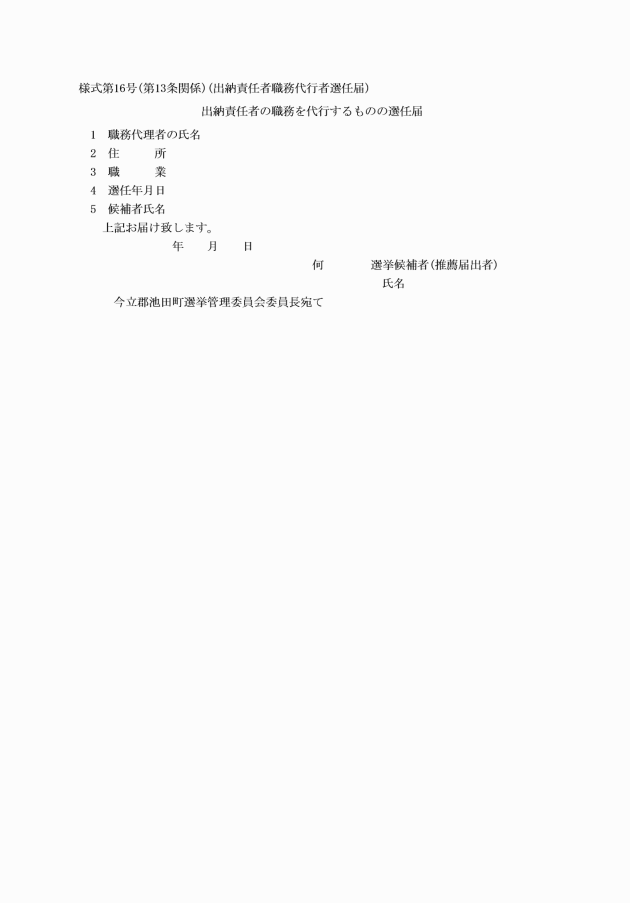 様式第16号(第13条関係)(出納責任者職務代行者選任届)

出納責任者の職務を代行するものの選任届

1　職務代理者の氏名
2　住　　所
3　職　　業
4　選任年月日
5　候補者氏名

上記お届け致します。

年　　月　　日

何　　　選挙候補者(推薦届出者)
氏名

今立郡池田町選挙管理委員会委員長宛て